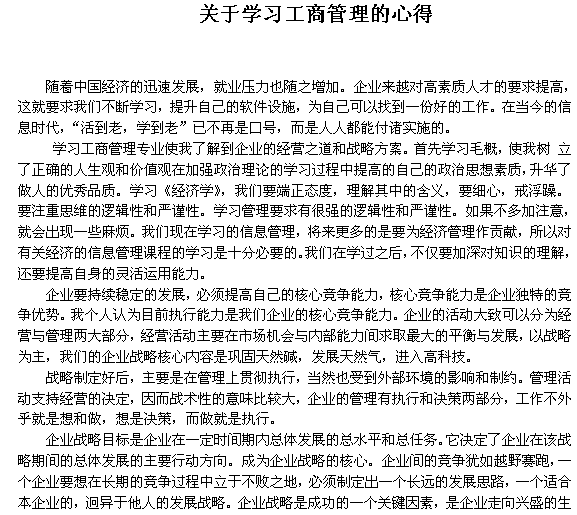 关于学习工商管理的心得

随着中国经济的迅速发展，就业压力也随之增加。企业来越对高素质人才的要求提高，这就要求我们不断学习，提升自己的软件设施，为自己可以找到一份好的工作。在当今的信息时代，“活到老，学到老”已不再是口号，而是人人都能付诸实施的。

学习工商管理专业使我了解到企业的经营之道和战略方案。首先学习毛概，使我树 立了正确的人生观和价值观在加强政治理论的学习过程中提高的自己的政治思想素质，升华了做人的优秀品质。学习《经济学》，我们要端正态度，理解其中的含义，要细心，戒浮躁。要注重思维的逻辑性和严谨性。学习管理要求有很强的逻辑性和严谨性。如果不多加注意，就会出现一些麻烦。我们现在学习的信息管理，将来更多的是要为经济管理作贡献，所以对有关经济的信息管理课程的学习是十分必要的。我们在学过之后，不仅要加深对知识的理解，还要提高自身的灵活运用能力。

企业要持续稳定的发展，必须提高自己的核心竞争能力，核心竞争能力是企业独特的竞争优势。我个人认为目前执行能力是我们企业的核心竞争能力。企业的活动大致可以分为经营与管理两大部分，经营活动主要在市场机会与内部能力间求取最大的平衡与发展，以战略为主，我们的企业战略核心内容是巩固天然碱，发展天然气，进入高科技。

战略制定好后，主要是在管理上贯彻执行，当然也受到外部环境的影响和制约。管理活动支持经营的决定，因而战术性的意味比较大，企业的管理有执行和决策两部分，工作不外乎就是想和做，想是决策，而做就是执行。

企业战略目标是企业在一定时间期内总体发展的总水平和总任务。它决定了企业在该战略期间的总体发展的主要行动方向。成为企业战略的核心。企业间的竞争犹如越野赛跑，一个企业要想在长期的竞争过程中立于不败之地，必须制定出一个长远的发展思路，一个适合本企业的，迥异于他人的发展战略。企业战略是成功的一个关键因素，是企业走向兴盛的生